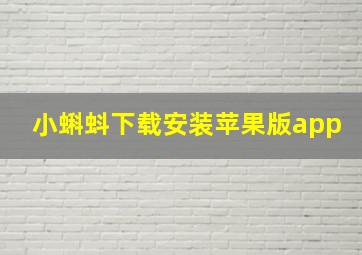 小蝌蚪下载安装苹果版app